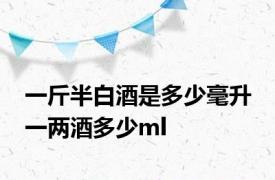 一斤半白酒是多少毫升
一两酒多少ml